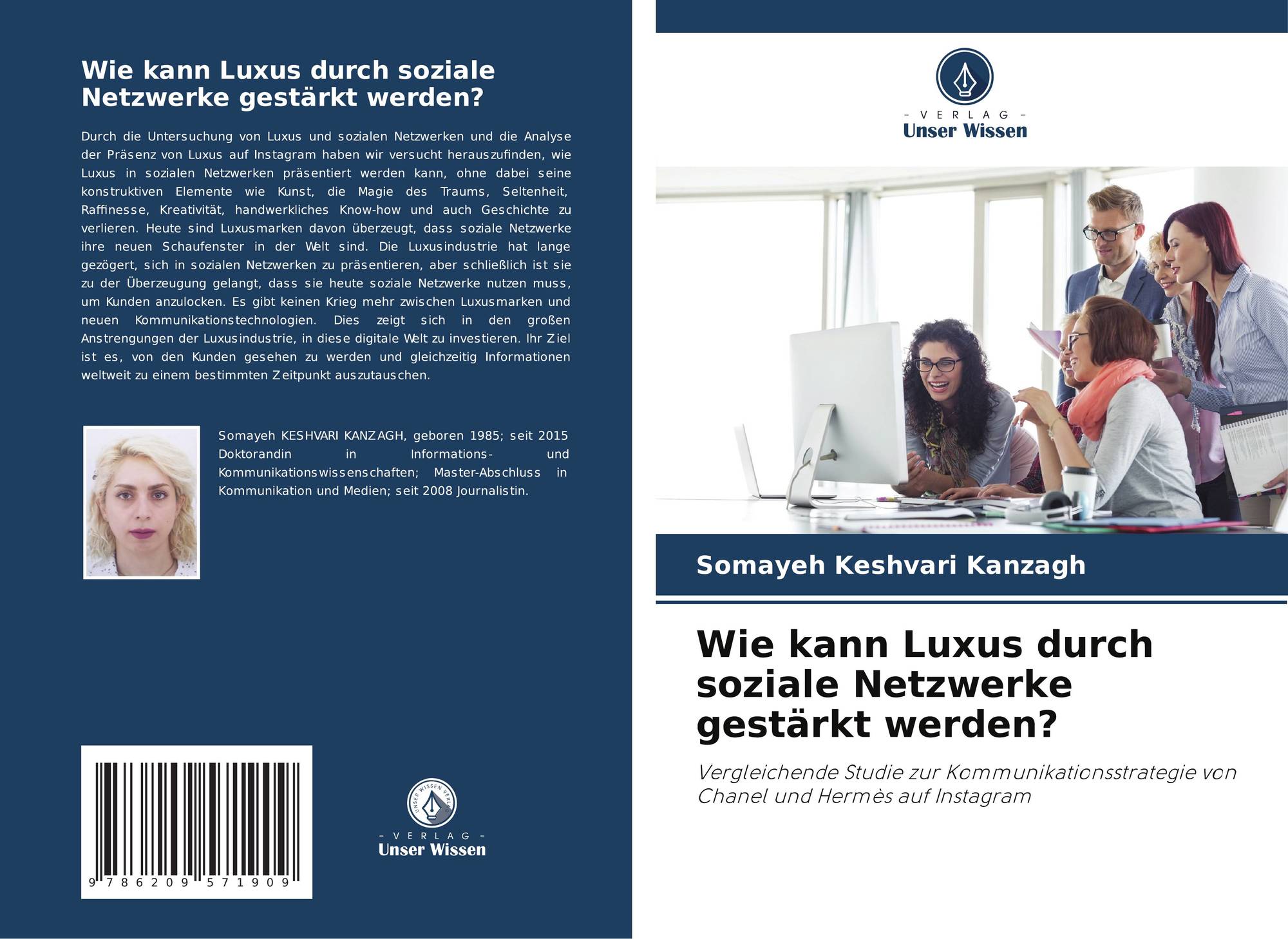 Wie kann Luxus durch soziale Netzwerke gestärkt werden?

Durch die Untersuchung von Luxus und sozialen Netzwerken und die Analyse der Präsenz von Luxus auf Instagram haben wir versucht herauszufinden, wie Luxus in sozialen Netzwerken präsentiert werden kann, ohne dabei seine konstruktiven Elemente wie Kunst, die Magie des Traums, Seltenheit, Raffinesse, Kreativität, handwerkliches Know-how und auch Geschichte zu verlieren. Heute sind Luxusmarken davon überzeugt, dass soziale Netzwerke ihre neuen Schaufenster in der Welt sind. Die Luxusindustrie hat lange gezögert, sich in sozialen Netzwerken zu präsentieren, aber schließlich ist sie zu der Überzeugung gelangt, dass sie heute soziale Netzwerke nutzen muss, um Kunden anzulocken. Es gibt keinen Krieg mehr zwischen Luxusmarken und neuen Kommunikationstechnologien. Dies zeigt sich in den großen Anstrengungen der Luxusindustrie, in diese digitale Welt zu investieren. Ihr Ziel ist es, von den Kunden gesehen zu werden und gleichzeitig Informationen weltweit zu einem bestimmten Zeitpunkt auszutauschen.

Somayeh KESHVARI KANZAGH, geboren 1985; seit 2015 Doktorandin in Informations- und Kommunikationswissenschaften; Master-Abschluss in Kommunikation und Medien; seit 2008 Journalistin.

9 786209 571909

- VERLAG -
Unser Wissen

- VERLAG -
Unser Wissen

Somayeh Keshvari Kanzagh

Wie kann Luxus durch soziale Netzwerke gestärkt werden?

Vergleichende Studie zur Kommunikationsstrategie von Chanel und Hermès auf Instagram